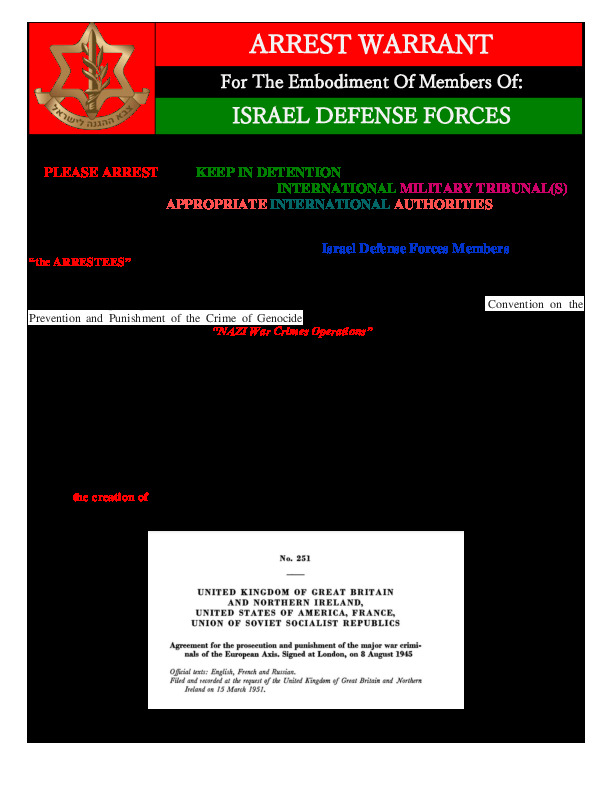 צבא ההגנה לישראל

ARREST WARRANT

For The Embodiment Of Members Of:

ISRAEL DEFENSE FORCES

PLEASE ARREST KEEP IN DETENTION INTERNATIONAL MILITARY TRIBUNAL(S) APPROPRIATE INTERNATIONAL AUTHORITIES

Israel Defense Forces Members "the ARRESTEES"

Convention on the Prevention and Punishment of the Crime of Genocide "NAZI War Crimes Operations"

the creation of

No. 251

UNITED KINGDOM OF GREAT BRITAIN AND NORTHERN IRELAND, UNITED STATES OF AMERICA, FRANCE, UNION OF SOVIET SOCIALIST REPUBLICS

Agreement for the prosecution and punishment of the major war criminals of the European Axis. Signed at London, on 8 August 1945

Official texts: English, French and Russian.
Filed and recorded at the request of the United Kingdom of Great Britain and Northern Ireland on 15 March 1951.